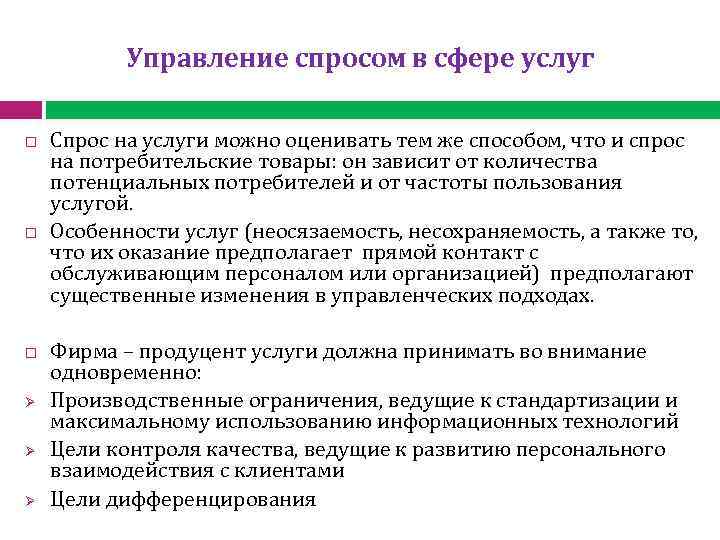 Управление спросом в сфере услуг

□ Спрос на услуги можно оценивать тем же способом, что и спрос на потребительские товары: он зависит от количества потенциальных потребителей и от частоты пользования услугой.

□ Особенности услуг (неосязаемость, несохраняемость, а также то, что их оказание предполагает прямой контакт с обслуживающим персоналом или организацией) предполагают существенные изменения в управленческих подходах.

□ Фирма – продуцент услуги должна принимать во внимание одновременно:

➢ Производственные ограничения, ведущие к стандартизации и максимальному использованию информационных технологий

➢ Цели контроля качества, ведущие к развитию персонального взаимодействия с клиентами

➢ Цели дифференцирования